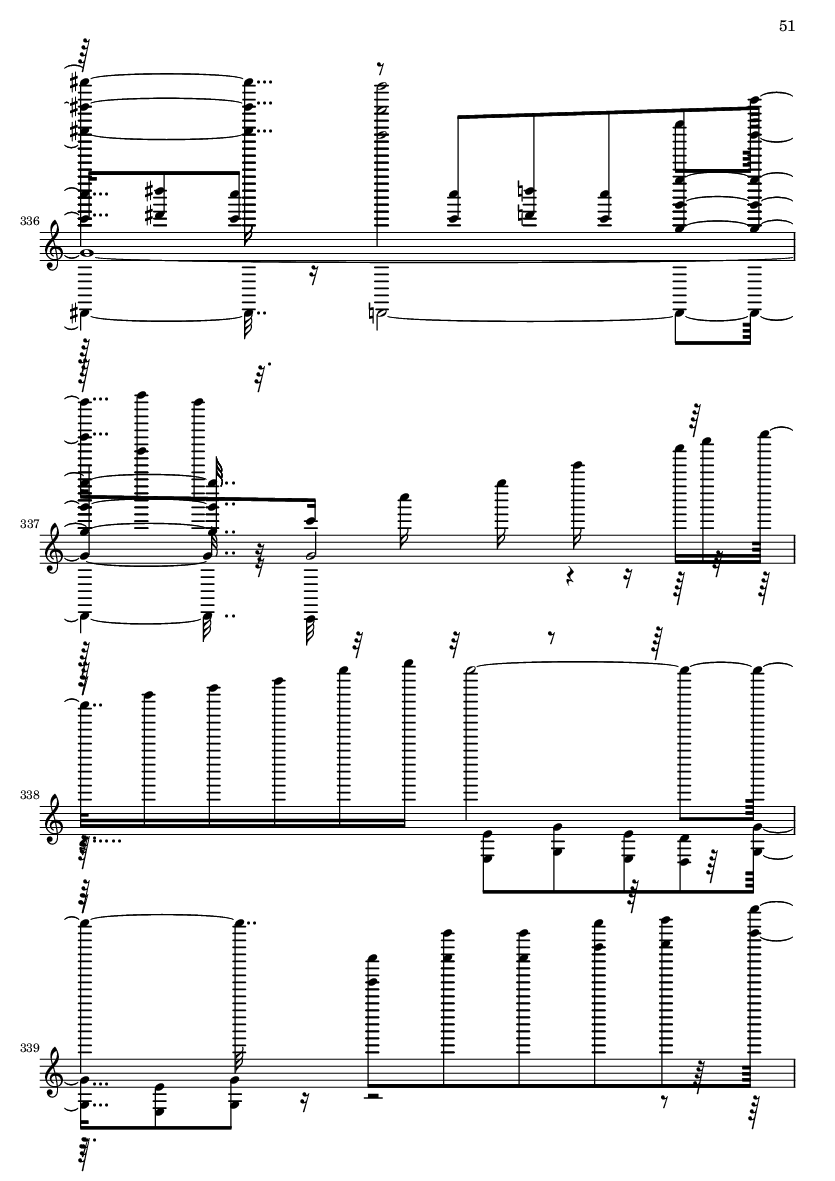 51

336

337

338

339